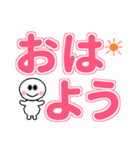 おは
よう